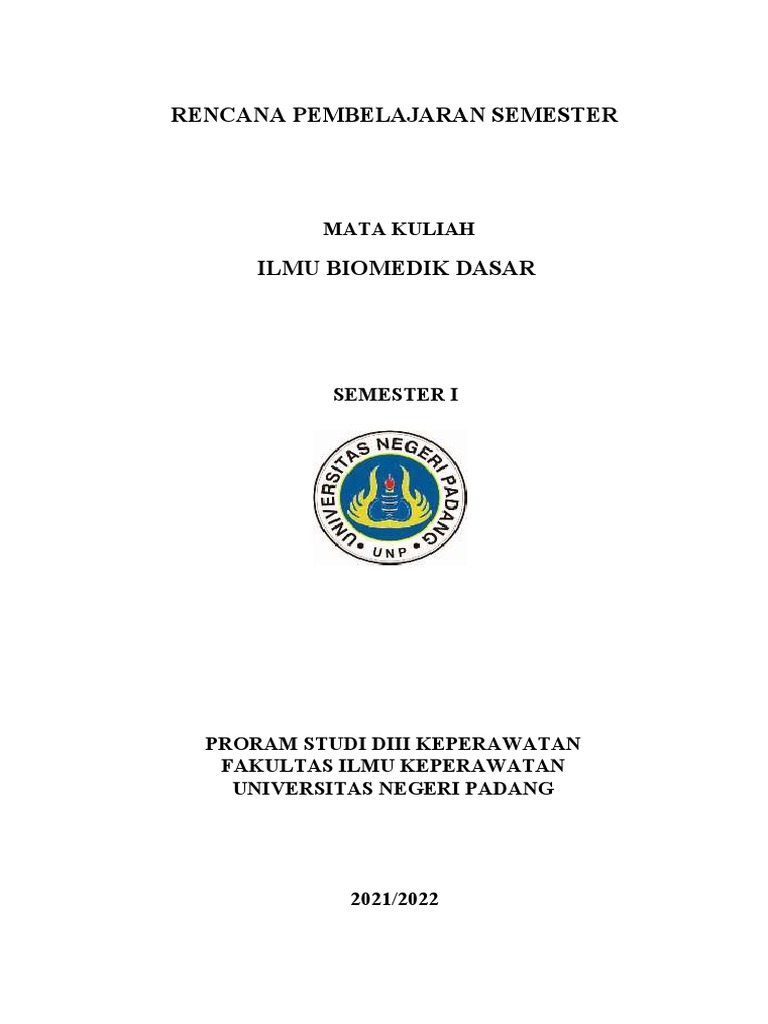 RENCANA PEMBELAJARAN SEMESTER

MATA KULIAH

ILMU BIOMEDIK DASAR

SEMESTER I

UNIVERSITAS NEGERI PADANG

UNP

PRORAM STUDI DIII KEPERAWATAN
FAKULTAS ILMU KEPERAWATAN
UNIVERSITAS NEGERI PADANG

2021/2022